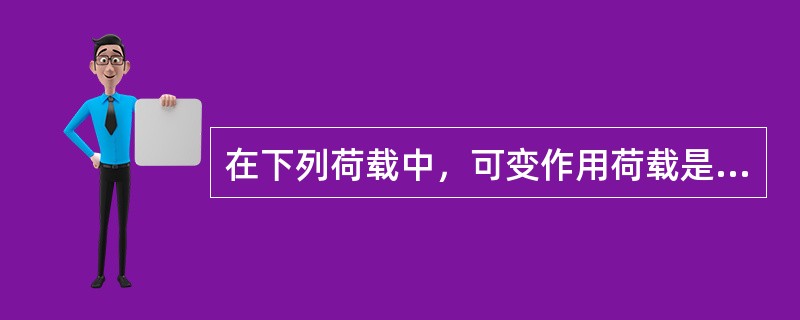 在下列荷载中，可变作用荷载是...